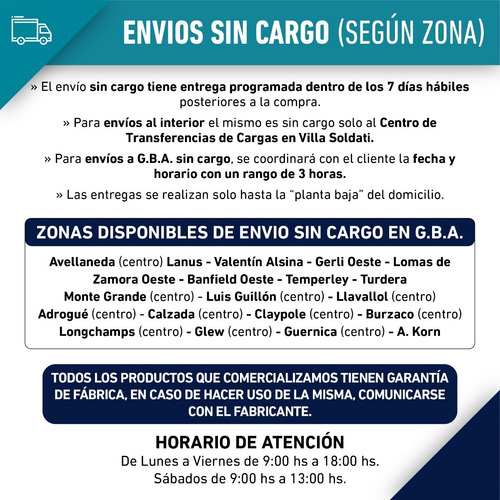 ENVIOS SIN CARGO (SEGÚN ZONA)

» El envío sin cargo tiene entrega programada dentro de los 7 días hábiles posteriores a la compra.

» Para envíos al interior el mismo es sin cargo solo al Centro de Transferencias de Cargas en Villa Soldati.

» Para envíos a G.B.A. sin cargo, se coordinará con el cliente la fecha y horario con un rango de 3 horas.

» Las entregas se realizan solo hasta la "planta baja" del domicilio.

ZONAS DISPONIBLES DE ENVIO SIN CARGO EN G.B.A.

Avellaneda (centro) Lanus - Valentín Alsina - Gerli Oeste - Lomas de Zamora Oeste - Banfield Oeste - Temperley - Turdera
Monte Grande (centro) - Luis Guillón (centro) - Llavallol (centro)
Adrogué (centro) - Calzada (centro) - Claypole (centro) - Burzaco (centro)
Longchamps (centro) - Glew (centro) - Guernica (centro) - A. Korn

TODOS LOS PRODUCTOS QUE COMERCIALIZAMOS TIENEN GARANTÍA DE FÁBRICA, EN CASO DE HACER USO DE LA MISMA, COMUNICARSE CON EL FABRICANTE.

HORARIO DE ATENCIÓN
De Lunes a Viernes de 9:00 hs a 18:00 hs.
Sábados de 9:00 hs a 13:00 hs.